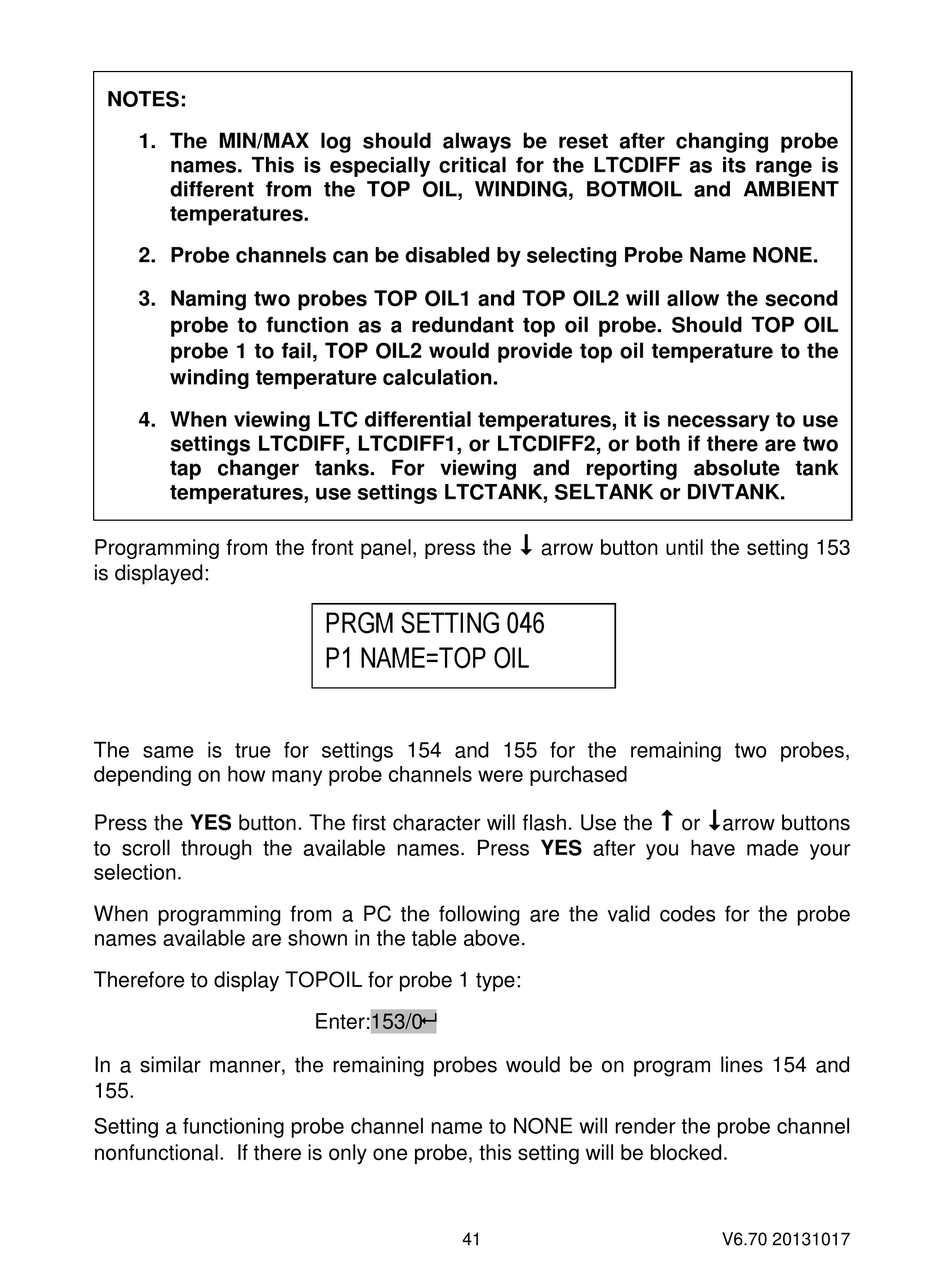 NOTES:

1. The MIN/MAX log should always be reset after changing probe names. This is especially critical for the LTCDIFF as its range is different from the TOP OIL, WINDING, BOTMOIL and AMBIENT temperatures.

2. Probe channels can be disabled by selecting Probe Name NONE.

3. Naming two probes TOP OIL1 and TOP OIL2 will allow the second probe to function as a redundant top oil probe. Should TOP OIL probe 1 to fail, TOP OIL2 would provide top oil temperature to the winding temperature calculation.

4. When viewing LTC differential temperatures, it is necessary to use settings LTCDIFF, LTCDIFF1, or LTCDIFF2, or both if there are two tap changer tanks. For viewing and reporting absolute tank temperatures, use settings LTCTANK, SELTANK or DIVTANK.

Programming from the front panel, press the ↓ arrow button until the setting 153 is displayed:

PRGM SETTING 046
P1 NAME=TOP OIL

The same is true for settings 154 and 155 for the remaining two probes, depending on how many probe channels were purchased

Press the YES button. The first character will flash. Use the ↑ or ↓arrow buttons to scroll through the available names. Press YES after you have made your selection.

When programming from a PC the following are the valid codes for the probe names available are shown in the table above.

Therefore to display TOPOIL for probe 1 type:

Enter:153/0↵

In a similar manner, the remaining probes would be on program lines 154 and 155.

Setting a functioning probe channel name to NONE will render the probe channel nonfunctional. If there is only one probe, this setting will be blocked.

41

V6.70 20131017